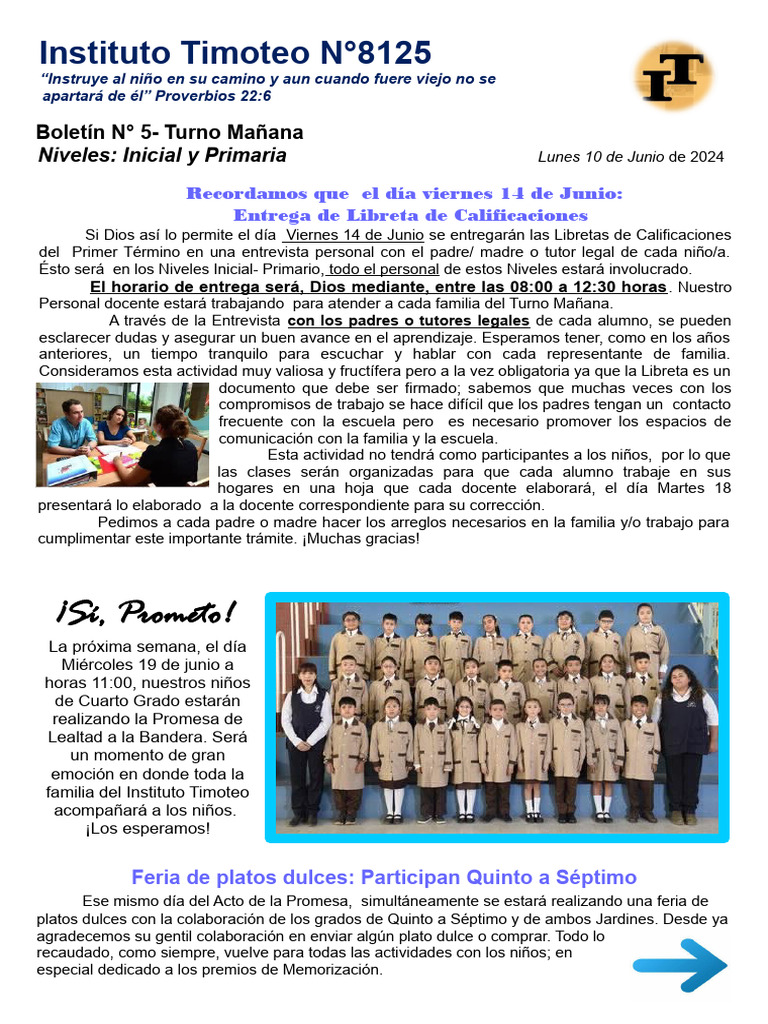 Instituto Timoteo N°8125
"Instruye al niño en su camino y aun cuando fuere viejo no se apartará de él" Proverbios 22:6

IT

Boletín N° 5- Turno Mañana
Niveles: Inicial y Primaria

Lunes 10 de Junio de 2024

Recordamos que el día viernes 14 de Junio:
Entrega de Libreta de Calificaciones

Si Dios así lo permite el día Viernes 14 de Junio se entregarán las Libretas de Calificaciones del Primer Término en una entrevista personal con el padre/ madre o tutor legal de cada niño/a. Ésto será en los Niveles Inicial- Primario, todo el personal de estos Niveles estará involucrado.

El horario de entrega será, Dios mediante, entre las 08:00 a 12:30 horas. Nuestro Personal docente estará trabajando para atender a cada familia del Turno Mañana.

A través de la Entrevista con los padres o tutores legales de cada alumno, se pueden esclarecer dudas y asegurar un buen avance en el aprendizaje. Esperamos tener, como en los años anteriores, un tiempo tranquilo para escuchar y hablar con cada representante de familia. Consideramos esta actividad muy valiosa y fructífera pero a la vez obligatoria ya que la Libreta es un documento que debe ser firmado; sabemos que muchas veces con los compromisos de trabajo se hace difícil que los padres tengan un contacto frecuente con la escuela pero es necesario promover los espacios de comunicación con la familia y la escuela.

Esta actividad no tendrá como participantes a los niños, por lo que las clases serán organizadas para que cada alumno trabaje en sus hogares en una hoja que cada docente elaborará, el día Martes 18 presentará lo elaborado a la docente correspondiente para su corrección.

Pedimos a cada padre o madre hacer los arreglos necesarios en la familia y/o trabajo para cumplimentar este importante trámite. ¡Muchas gracias!

¡Sí, Prometo!

La próxima semana, el día Miércoles 19 de junio a horas 11:00, nuestros niños de Cuarto Grado estarán realizando la Promesa de Lealtad a la Bandera. Será un momento de gran emoción en donde toda la familia del Instituto Timoteo acompañará a los niños. ¡Los esperamos!

Feria de platos dulces: Participan Quinto a Séptimo

Ese mismo día del Acto de la Promesa, simultáneamente se estará realizando una feria de platos dulces con la colaboración de los grados de Quinto a Séptimo y de ambos Jardines. Desde ya agradecemos su gentil colaboración en enviar algún plato dulce o comprar. Todo lo recaudado, como siempre, vuelve para todas las actividades con los niños; en especial dedicado a los premios de Memorización.